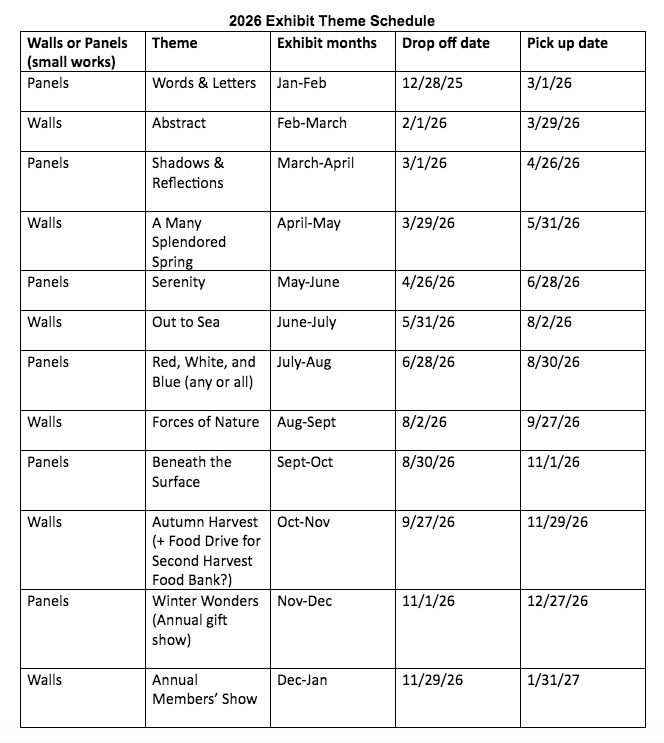 2026 Exhibit Theme Schedule

| Walls or Panels (small works) | Theme | Exhibit months | Drop off date | Pick up date |
|---|---|---|---|---|
| Panels | Words & Letters | Jan-Feb | 12/28/25 | 3/1/26 |
| Walls | Abstract | Feb-March | 2/1/26 | 3/29/26 |
| Panels | Shadows & Reflections | March-April | 3/1/26 | 4/26/26 |
| Walls | A Many Splendored Spring | April-May | 3/29/26 | 5/31/26 |
| Panels | Serenity | May-June | 4/26/26 | 6/28/26 |
| Walls | Out to Sea | June-July | 5/31/26 | 8/2/26 |
| Panels | Red, White, and Blue (any or all) | July-Aug | 6/28/26 | 8/30/26 |
| Walls | Forces of Nature | Aug-Sept | 8/2/26 | 9/27/26 |
| Panels | Beneath the Surface | Sept-Oct | 8/30/26 | 11/1/26 |
| Walls | Autumn Harvest (+ Food Drive for Second Harvest Food Bank?) | Oct-Nov | 9/27/26 | 11/29/26 |
| Panels | Winter Wonders (Annual gift show) | Nov-Dec | 11/1/26 | 12/27/26 |
| Walls | Annual Members' Show | Dec-Jan | 11/29/26 | 1/31/27 |